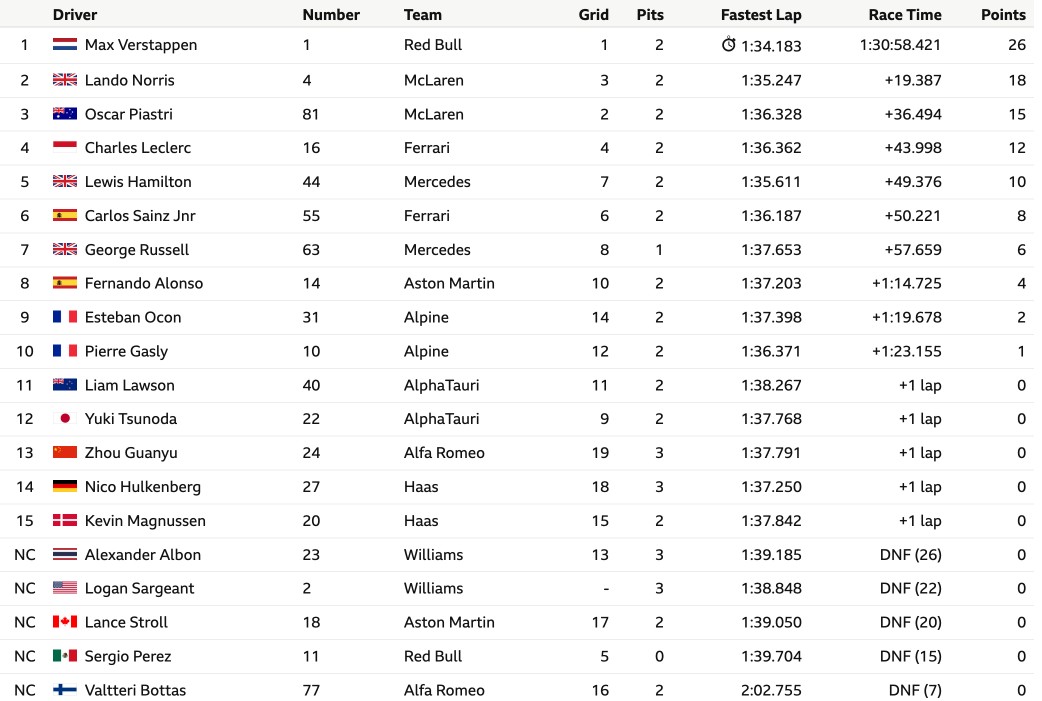 | | Driver | Number | Team | Grid | Pits | Fastest Lap | Race Time | Points |
|---|---|---|---|---|---|---|---|---|
| 1 | Max Verstappen | 1 | Red Bull | 1 | 2 | 1:34.183 | 1:30:58.421 | 26 |
| 2 | Lando Norris | 4 | McLaren | 3 | 2 | 1:35.247 | +19.387 | 18 |
| 3 | Oscar Piastri | 81 | McLaren | 2 | 2 | 1:36.328 | +36.494 | 15 |
| 4 | Charles Leclerc | 16 | Ferrari | 4 | 2 | 1:36.362 | +43.998 | 12 |
| 5 | Lewis Hamilton | 44 | Mercedes | 7 | 2 | 1:35.611 | +49.376 | 10 |
| 6 | Carlos Sainz Jnr | 55 | Ferrari | 6 | 2 | 1:36.187 | +50.221 | 8 |
| 7 | George Russell | 63 | Mercedes | 8 | 1 | 1:37.653 | +57.659 | 6 |
| 8 | Fernando Alonso | 14 | Aston Martin | 10 | 2 | 1:37.203 | +1:14.725 | 4 |
| 9 | Esteban Ocon | 31 | Alpine | 14 | 2 | 1:37.398 | +1:19.678 | 2 |
| 10 | Pierre Gasly | 10 | Alpine | 12 | 2 | 1:36.371 | +1:23.155 | 1 |
| 11 | Liam Lawson | 40 | AlphaTauri | 11 | 2 | 1:38.267 | +1 lap | 0 |
| 12 | Yuki Tsunoda | 22 | AlphaTauri | 9 | 2 | 1:37.768 | +1 lap | 0 |
| 13 | Zhou Guanyu | 24 | Alfa Romeo | 19 | 3 | 1:37.791 | +1 lap | 0 |
| 14 | Nico Hulkenberg | 27 | Haas | 18 | 3 | 1:37.250 | +1 lap | 0 |
| 15 | Kevin Magnussen | 20 | Haas | 15 | 2 | 1:37.842 | +1 lap | 0 |
| NC | Alexander Albon | 23 | Williams | 13 | 3 | 1:39.185 | DNF (26) | 0 |
| NC | Logan Sargeant | 2 | Williams | - | 3 | 1:38.848 | DNF (22) | 0 |
| NC | Lance Stroll | 18 | Aston Martin | 17 | 2 | 1:39.050 | DNF (20) | 0 |
| NC | Sergio Perez | 11 | Red Bull | 5 | 0 | 1:39.704 | DNF (15) | 0 |
| NC | Valtteri Bottas | 77 | Alfa Romeo | 16 | 2 | 2:02.755 | DNF (7) | 0 |